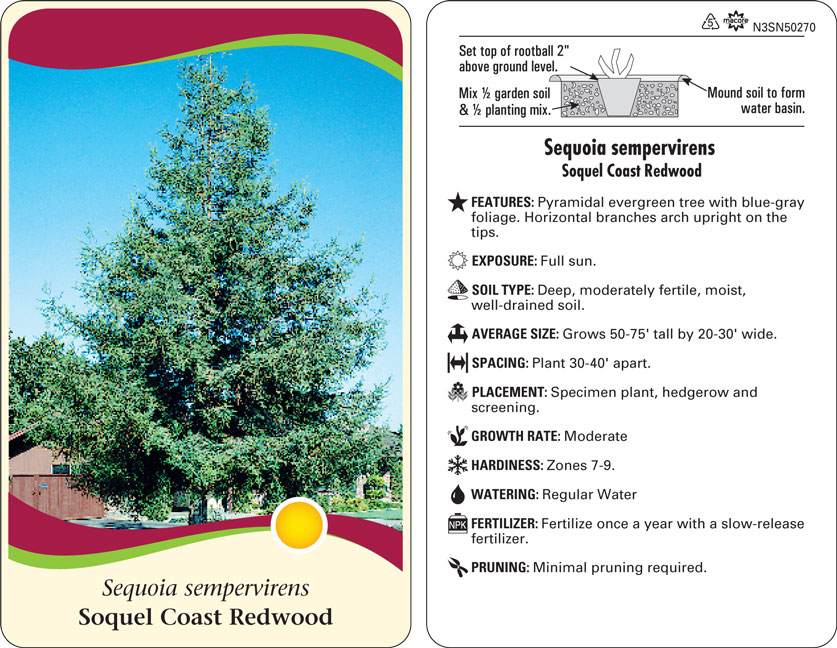 Sequoia sempervirens
Soquel Coast Redwood

5 macore N3SN50270

Set top of rootball 2" above ground level.

Mix ½ garden soil & ½ planting mix.

Mound soil to form water basin.

Sequoia sempervirens
Soquel Coast Redwood

FEATURES: Pyramidal evergreen tree with blue-gray foliage. Horizontal branches arch upright on the tips.

EXPOSURE: Full sun.

SOIL TYPE: Deep, moderately fertile, moist, well-drained soil.

AVERAGE SIZE: Grows 50-75' tall by 20-30' wide.

SPACING: Plant 30-40' apart.

PLACEMENT: Specimen plant, hedgerow and screening.

GROWTH RATE: Moderate

HARDINESS: Zones 7-9.

WATERING: Regular Water

NPK FERTILIZER: Fertilize once a year with a slow-release fertilizer.

PRUNING: Minimal pruning required.